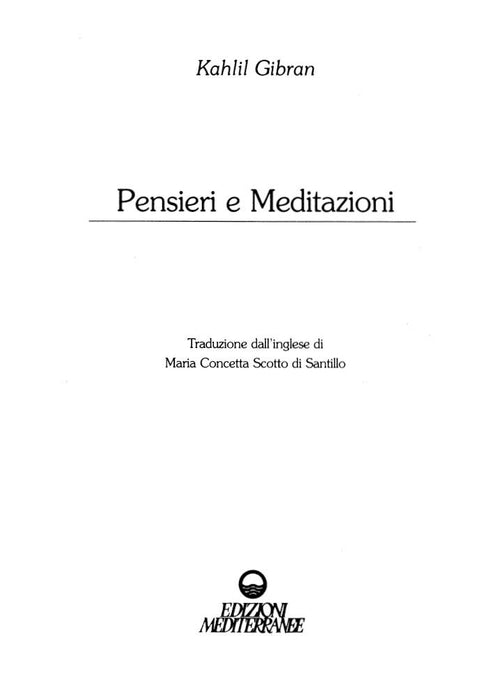 Kahlil Gibran

Pensieri e Meditazioni

Traduzione dall'inglese di
Maria Concetta Scotto di Santillo

EDIZIONI
MEDITERRANEE